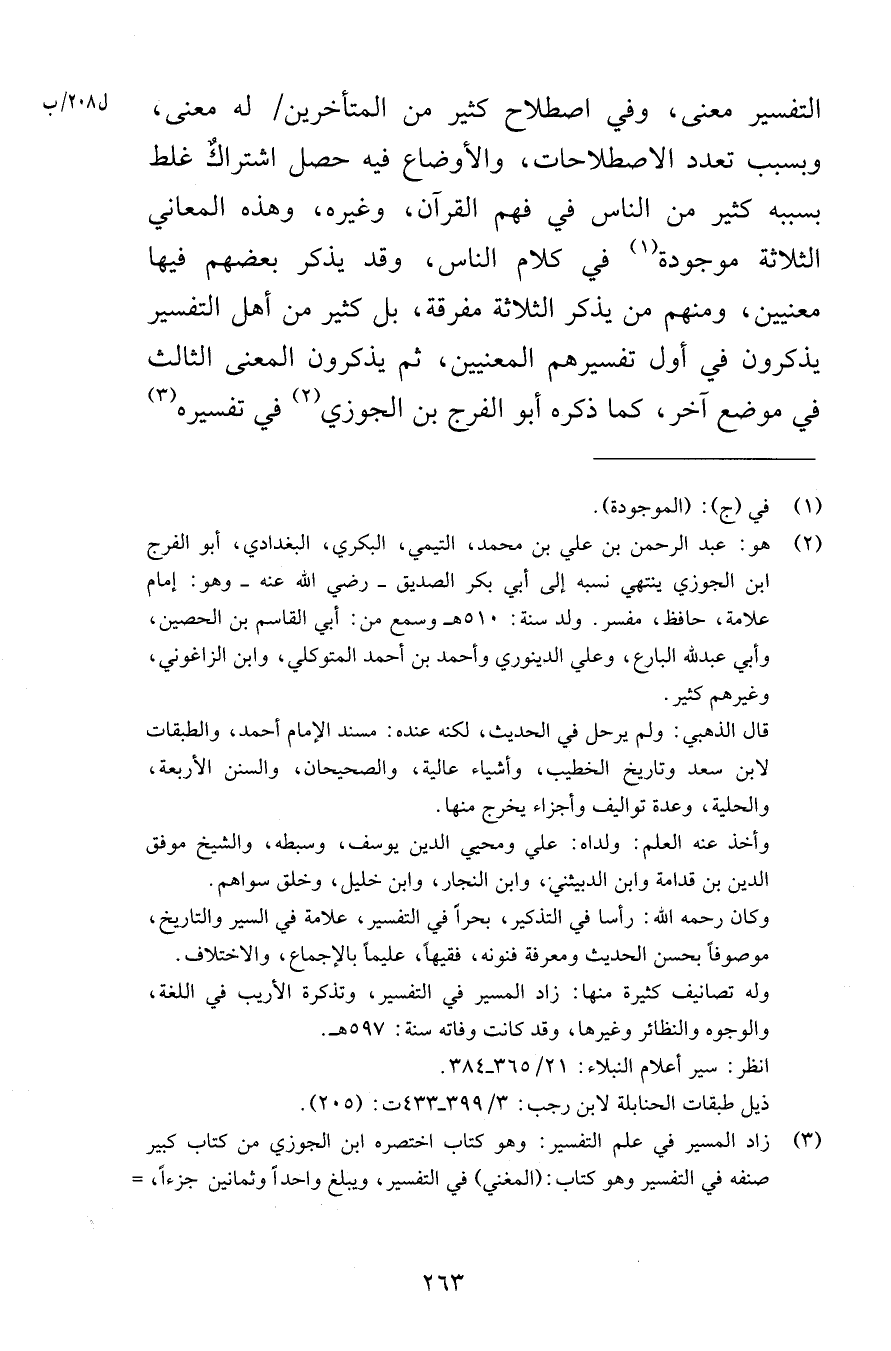 ل٢٠٨/ب

التفسير معنى، وفي اصطلاح كثير من المتأخرين/ له معنى، وبسبب تعدد الاصطلاحات، والأوضاع فيه حصل اشتراكٌ غلط بسببه كثير من الناس في فهم القرآن، وغيره، وهذه المعاني الثلاثة موجودة$^{(١)}$ في كلام الناس، وقد يذكر بعضهم فيها معنيين، ومنهم من يذكر الثلاثة مفرقة، بل كثير من أهل التفسير يذكرون في أول تفسيرهم المعنيين، ثم يذكرون المعنى الثالث في موضع آخر، كما ذكره أبو الفرج بن الجوزي$^{(٢)}$ في تفسيره$^{(٣)}$

(١) في (ج): (الموجودة).

(٢) هو: عبد الرحمن بن علي بن محمد، التيمي، البكري، البغدادي، أبو الفرج ابن الجوزي ينتهي نسبه إلى أبي بكر الصديق ـ رضي الله عنه ـ وهو: إمام علامة، حافظ، مفسر. ولد سنة: ٥١٠هـ وسمع من: أبي القاسم بن الحصين، وأبي عبدالله البارع، وعلي الدينوري وأحمد بن أحمد المتوكلي، وابن الزاغوني، وغيرهم كثير.
قال الذهبي: ولم يرحل في الحديث، لكنه عنده: مسند الإمام أحمد، والطبقات لابن سعد وتاريخ الخطيب، وأشياء عالية، والصحيحان، والسنن الأربعة، والحلية، وعدة تواليف وأجزاء يخرج منها.
وأخذ عنه العلم: ولداه: علي ومحيي الدين يوسف، وسبطه، والشيخ موفق الدين بن قدامة وابن الدبيثي، وابن النجار، وابن خليل، وخلق سواهم.
وكان رحمه الله: رأسا في التذكير، بحراً في التفسير، علامة في السير والتاريخ، موصوفاً بحسن الحديث ومعرفة فنونه، فقيهاً، عليماً بالإجماع، والاختلاف.
وله تصانيف كثيرة منها: زاد المسير في التفسير، وتذكرة الأريب في اللغة، والوجوه والنظائر وغيرها، وقد كانت وفاته سنة: ٥٩٧هـ.
انظر: سير أعلام النبلاء: ٢١/ ٣٦٥ـ٣٨٤.
ذيل طبقات الحنابلة لابن رجب: ٣/ ٣٩٩ـ٤٣٣ت: (٢٠٥).

(٣) زاد المسير في علم التفسير: وهو كتاب اختصره ابن الجوزي من كتاب كبير صنفه في التفسير وهو كتاب: (المغني) في التفسير، ويبلغ واحداً وثمانين جزءاً، =

٢٦٣